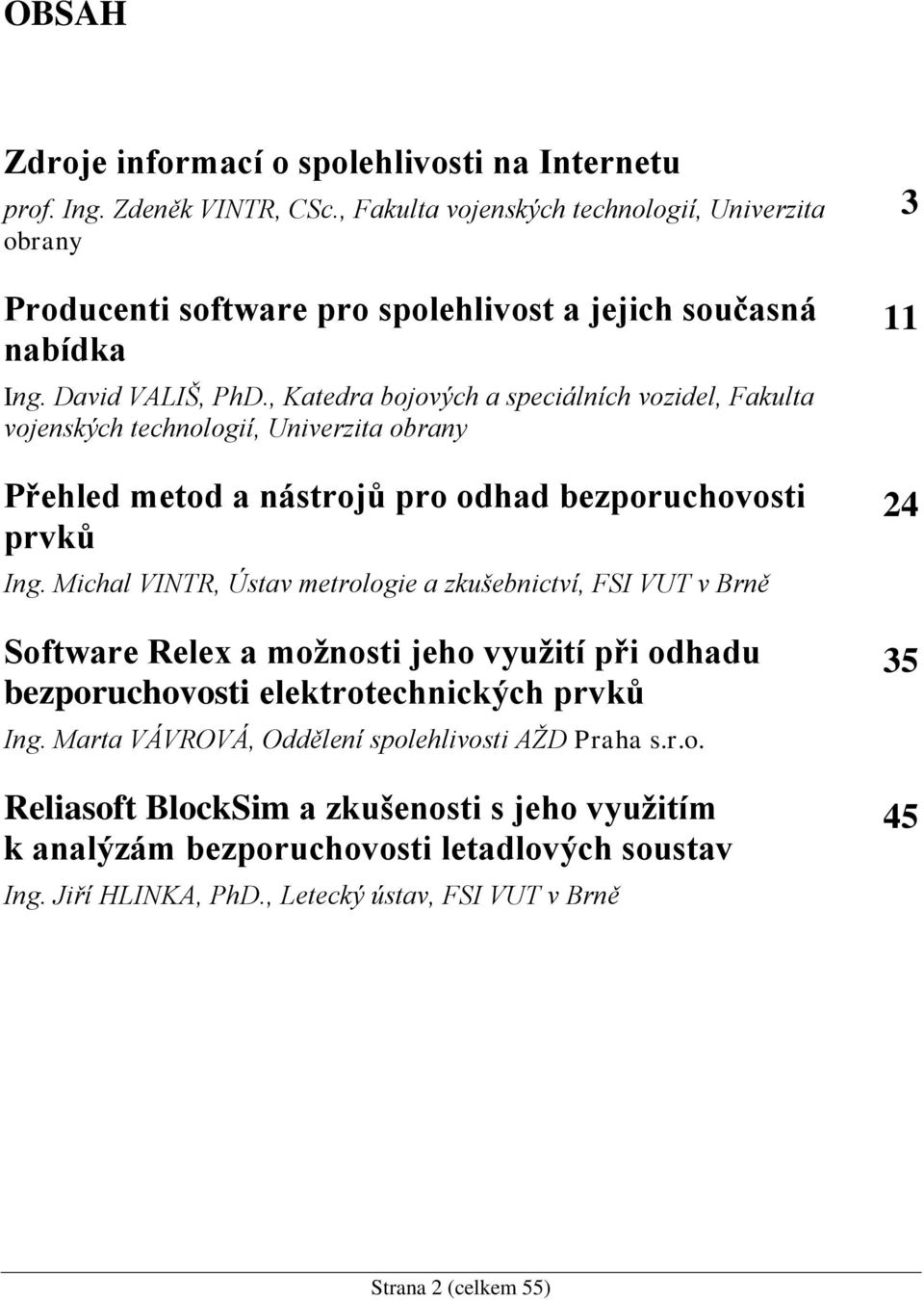 OBSAH

Zdroje informací o spolehlivosti na Internetu
prof. Ing. Zdeněk VINTR, CSc., Fakulta vojenských technologií, Univerzita obrany
3

Producenti software pro spolehlivost a jejich současná nabídka
Ing. David VALIŠ, PhD., Katedra bojových a speciálních vozidel, Fakulta vojenských technologií, Univerzita obrany
11

Přehled metod a nástrojů pro odhad bezporuchovosti prvků
Ing. Michal VINTR, Ústav metrologie a zkušebnictví, FSI VUT v Brně
24

Software Relex a možnosti jeho využití při odhadu bezporuchovosti elektrotechnických prvků
Ing. Marta VÁVROVÁ, Oddělení spolehlivosti AŽD Praha s.r.o.
35

Reliasoft BlockSim a zkušenosti s jeho využitím k analýzám bezporuchovosti letadlových soustav
Ing. Jiří HLINKA, PhD., Letecký ústav, FSI VUT v Brně
45

Strana 2 (celkem 55)